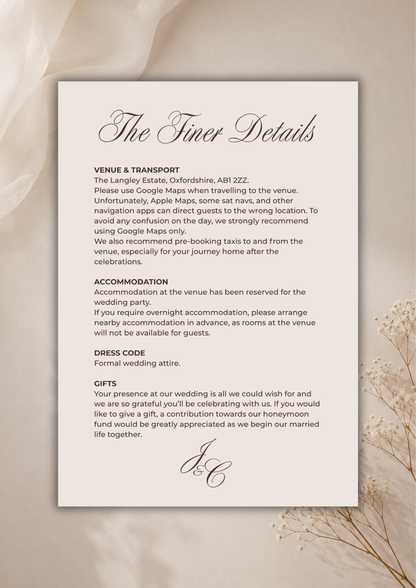 The Finer Details

VENUE & TRANSPORT
The Langley Estate, Oxfordshire, AB1 2ZZ.
Please use Google Maps when travelling to the venue. Unfortunately, Apple Maps, some sat navs, and other navigation apps can direct guests to the wrong location. To avoid any confusion on the day, we strongly recommend using Google Maps only.
We also recommend pre-booking taxis to and from the venue, especially for your journey home after the celebrations.

ACCOMMODATION
Accommodation at the venue has been reserved for the wedding party.
If you require overnight accommodation, please arrange nearby accommodation in advance, as rooms at the venue will not be available for guests.

DRESS CODE
Formal wedding attire.

GIFTS
Your presence at our wedding is all we could wish for and we are so grateful you'll be celebrating with us. If you would like to give a gift, a contribution towards our honeymoon fund would be greatly appreciated as we begin our married life together.

J&C